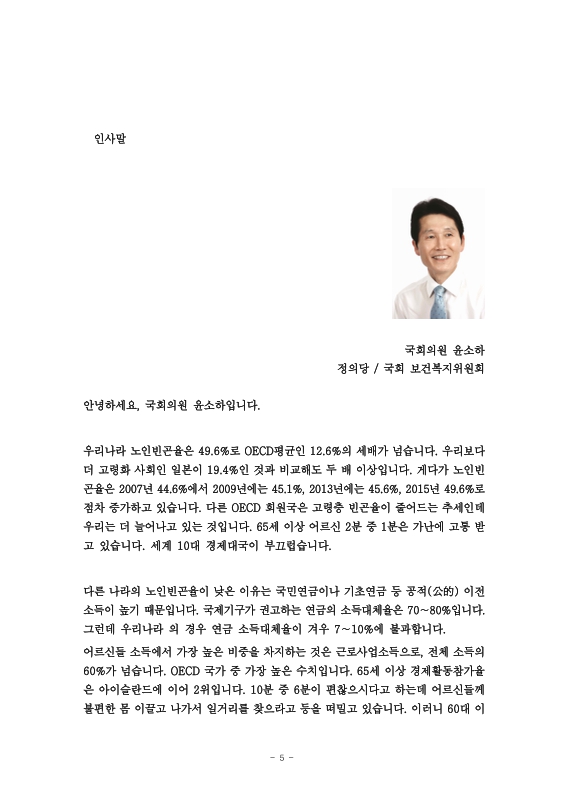 인사말

국회의원 윤소하
정의당 / 국회 보건복지위원회

안녕하세요, 국회의원 윤소하입니다.

우리나라 노인빈곤율은 49.6%로 OECD평균인 12.6%의 세배가 넘습니다. 우리보다 더 고령화 사회인 일본이 19.4%인 것과 비교해도 두 배 이상입니다. 게다가 노인빈곤율은 2007년 44.6%에서 2009년에는 45.1%, 2013년에는 45.6%, 2015년 49.6%로 점차 증가하고 있습니다. 다른 OECD 회원국은 고령층 빈곤율이 줄어드는 추세인데 우리는 더 늘어나고 있는 것입니다. 65세 이상 어르신 2분 중 1분은 가난에 고통 받고 있습니다. 세계 10대 경제대국이 부끄럽습니다.

다른 나라의 노인빈곤율이 낮은 이유는 국민연금이나 기초연금 등 공적(公的) 이전소득이 높기 때문입니다. 국제기구가 권고하는 연금의 소득대체율은 70~80%입니다. 그런데 우리나라 의 경우 연금 소득대체율이 겨우 7~10%에 불과합니다.
어르신들 소득에서 가장 높은 비중을 차지하는 것은 근로사업소득으로, 전체 소득의 60%가 넘습니다. OECD 국가 중 가장 높은 수치입니다. 65세 이상 경제활동참가율은 아이슬란드에 이어 2위입니다. 10분 중 6분이 편찮으시다고 하는데 어르신들께 불편한 몸 이끌고 나가서 일거리를 찾으라고 등을 떠밀고 있습니다. 이러니 60대 이

- 5 -